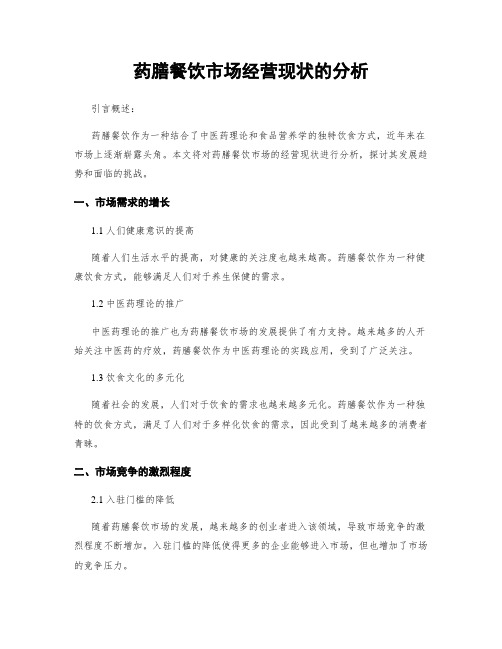 药膳餐饮市场经营现状的分析

引言概述：

药膳餐饮作为一种结合了中医药理论和食品营养学的独特饮食方式，近年来在市场上逐渐崭露头角。本文将对药膳餐饮市场的经营现状进行分析，探讨其发展趋势和面临的挑战。

一、市场需求的增长

1.1 人们健康意识的提高

随着人们生活水平的提高，对健康的关注度也越来越高。药膳餐饮作为一种健康饮食方式，能够满足人们对于养生保健的需求。

1.2 中医药理论的推广

中医药理论的推广也为药膳餐饮市场的发展提供了有力支持。越来越多的人开始关注中医药的疗效，药膳餐饮作为中医药理论的实践应用，受到了广泛关注。

1.3 饮食文化的多元化

随着社会的发展，人们对于饮食的需求也越来越多元化。药膳餐饮作为一种独特的饮食方式，满足了人们对于多样化饮食的需求，因此受到了越来越多的消费者青睐。

二、市场竞争的激烈程度

2.1 入驻门槛的降低

随着药膳餐饮市场的发展，越来越多的创业者进入该领域，导致市场竞争的激烈程度不断增加。入驻门槛的降低使得更多的企业能够进入市场，但也增加了市场的竞争压力。